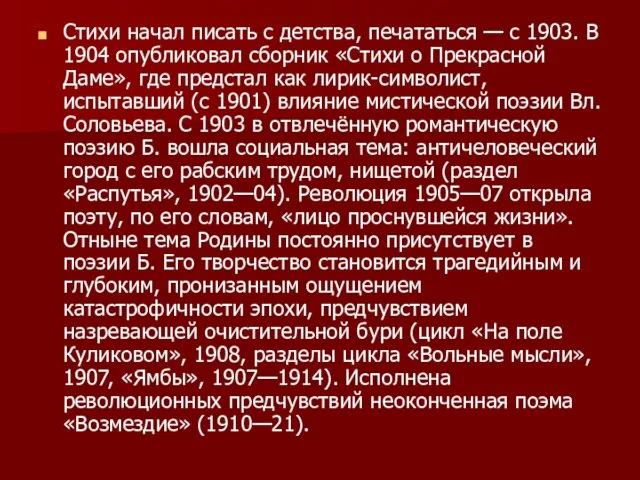 Стихи начал писать с детства, печататься — с 1903. В 1904 опубликовал сборник «Стихи о Прекрасной Даме», где предстал как лирик-символист, испытавший (с 1901) влияние мистической поэзии Вл. Соловьева. С 1903 в отвлечённую романтическую поэзию Б. вошла социальная тема: античеловеческий город с его рабским трудом, нищетой (раздел «Распутья», 1902—04). Революция 1905—07 открыла поэту, по его словам, «лицо проснувшейся жизни». Отныне тема Родины постоянно присутствует в поэзии Б. Его творчество становится трагедийным и глубоким, пронизанным ощущением катастрофичности эпохи, предчувствием назревающей очистительной бури (цикл «На поле Куликовом», 1908, разделы цикла «Вольные мысли», 1907, «Ямбы», 1907—1914). Исполнена революционных предчувствий неоконченная поэма «Возмездие» (1910—21).